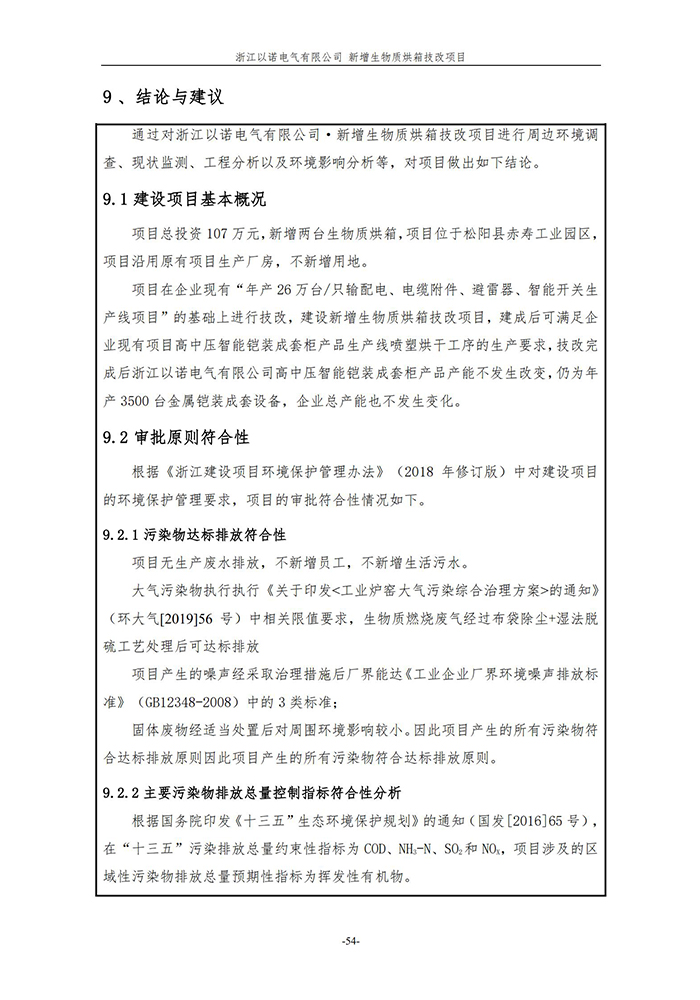 浙江以诺电气有限公司 新增生物质烘箱技改项目

9、结论与建议

通过对浙江以诺电气有限公司·新增生物质烘箱技改项目进行周边环境调查、现状监测、工程分析以及环境影响分析等，对项目做出如下结论。

9.1 建设项目基本概况

项目总投资 107 万元，新增两台生物质烘箱，项目位于松阳县赤寿工业园区，项目沿用原有项目生产厂房，不新增用地。

项目在企业现有“年产 26 万台/只输配电、电缆附件、避雷器、智能开关生产线项目”的基础上进行技改，建设新增生物质烘箱技改项目，建成后可满足企业现有项目高中压智能铠装成套柜产品生产线喷塑烘干工序的生产要求，技改完成后浙江以诺电气有限公司高中压智能铠装成套柜产品产能不发生改变，仍为年产 3500 台金属铠装成套设备，企业总产能也不发生变化。

9.2 审批原则符合性

根据《浙江建设项目环境保护管理办法》（2018 年修订版）中对建设项目的环境保护管理要求，项目的审批符合性情况如下。

9.2.1 污染物达标排放符合性

项目无生产废水排放，不新增员工，不新增生活污水。

大气污染物执行执行《关于印发<工业炉窑大气污染综合治理方案>的通知》（环大气[2019]56 号）中相关限值要求，生物质燃烧废气经过布袋除尘+湿法脱硫工艺处理后可达标排放

项目产生的噪声经采取治理措施后厂界能达《工业企业厂界环境噪声排放标准》（GB12348-2008）中的 3 类标准；

固体废物经适当处置后对周围环境影响较小。因此项目产生的所有污染物符合达标排放原则因此项目产生的所有污染物符合达标排放原则。

9.2.2 主要污染物排放总量控制指标符合性分析

根据国务院印发《十三五”生态环境保护规划》的通知（国发[2016]65 号），在“十三五”污染排放总量约束性指标为 COD、$NH_3$-N、$SO_2$和 $NO_X$，项目涉及的区域性污染物排放总量预期性指标为挥发性有机物。

-54-